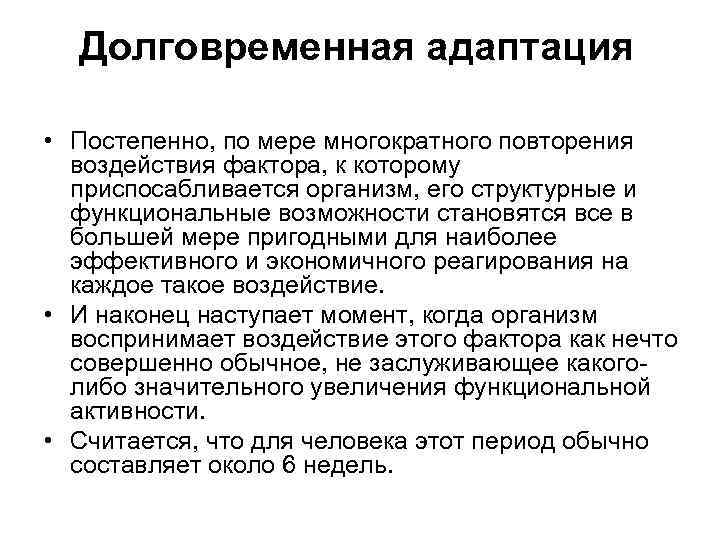 Долговременная адаптация

• Постепенно, по мере многократного повторения воздействия фактора, к которому приспосабливается организм, его структурные и функциональные возможности становятся все в большей мере пригодными для наиболее эффективного и экономичного реагирования на каждое такое воздействие.

• И наконец наступает момент, когда организм воспринимает воздействие этого фактора как нечто совершенно обычное, не заслуживающее какого-либо значительного увеличения функциональной активности.

• Считается, что для человека этот период обычно составляет около 6 недель.